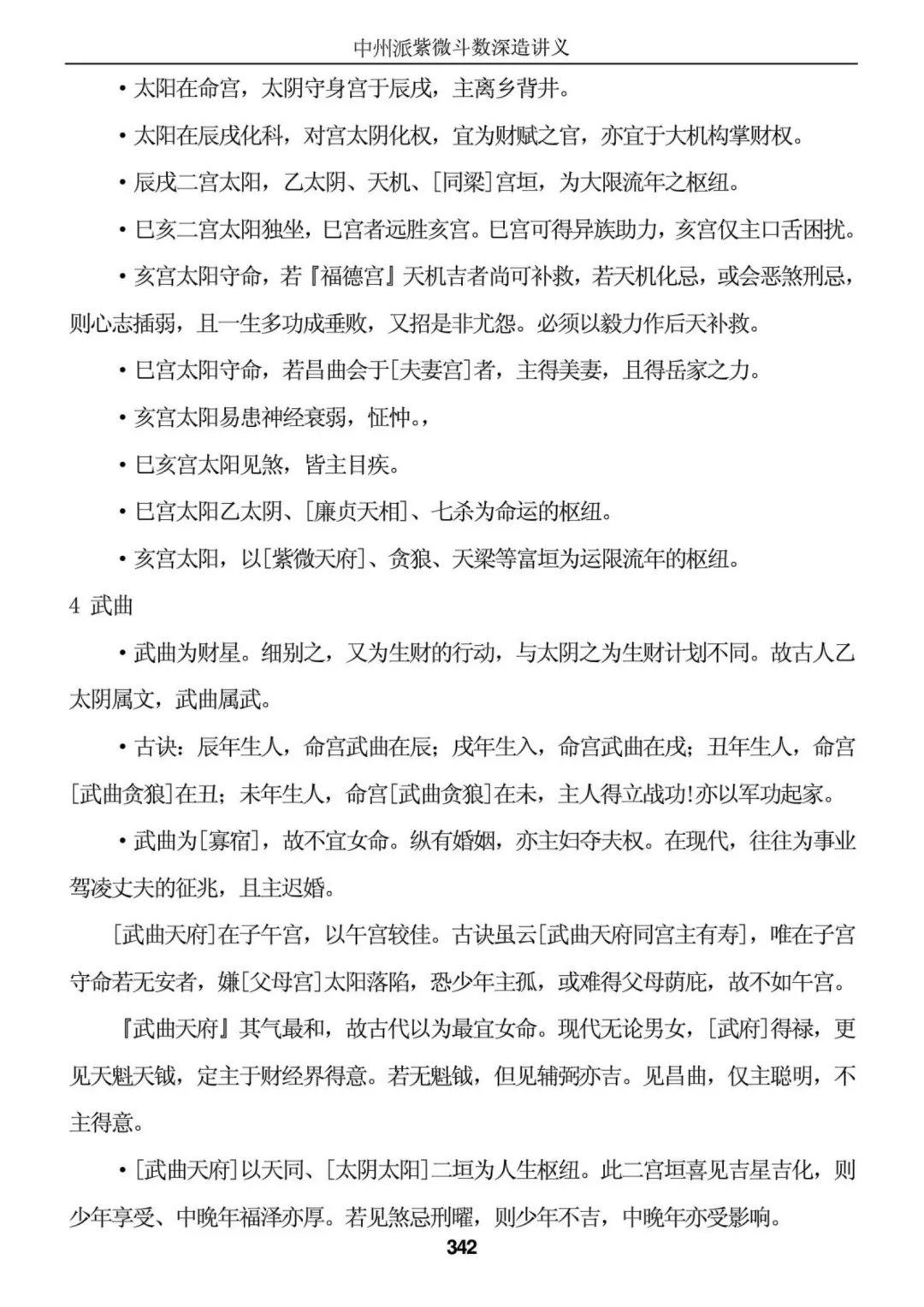 中州派紫微斗数深造讲义

• 太阳在命宫，太阴守身宫于辰戌，主离乡背井。

• 太阳在辰戌化科，对宫太阴化权，宜为财赋之官，亦宜于大机构掌财权。

• 辰戌二宫太阳，乙太阴、天机、[同梁]宫垣，为大限流年之枢纽。

• 巳亥二宫太阳独坐，巳宫者远胜亥宫。巳宫可得异族助力，亥宫仅主口舌困扰。

• 亥宫太阳守命，若『福德宫』天机吉者尚可补救，若天机化忌，或会恶煞刑忌，则心志插弱，且一生多功成垂败，又招是非尤怨。必须以毅力作后天补救。

• 巳宫太阳守命，若昌曲会于[夫妻宫]者，主得美妻，且得岳家之力。

• 亥宫太阳易患神经衰弱，怔忡。，

• 巳亥宫太阳见煞，皆主目疾。

• 巳宫太阳乙太阴、[廉贞天相]、七杀为命运的枢纽。

• 亥宫太阳，以[紫微天府]、贪狼、天梁等富垣为运限流年的枢纽。

4 武曲

• 武曲为财星。细别之，又为生财的行动，与太阴之为生财计划不同。故古人乙太阴属文，武曲属武。

• 古诀：辰年生人，命宫武曲在辰；戌年生入，命宫武曲在戌；丑年生人，命宫[武曲贪狼]在丑；未年生人，命宫[武曲贪狼]在未，主人得立战功!亦以军功起家。

• 武曲为[寡宿]，故不宜女命。纵有婚姻，亦主妇夺夫权。在现代，往往为事业驾凌丈夫的征兆，且主迟婚。

[武曲天府]在子午宫，以午宫较佳。古诀虽云[武曲天府同宫主有寿]，唯在子宫守命若无安者，嫌[父母宫]太阳落陷，恐少年主孤，或难得父母荫庇，故不如午宫。

『武曲天府』其气最和，故古代以为最宜女命。现代无论男女，[武府]得禄，更见天魁天钺，定主于财经界得意。若无魁钺，但见辅弼亦吉。见昌曲，仅主聪明，不主得意。

• [武曲天府]以天同、[太阴太阳]二垣为人生枢纽。此二宫垣喜见吉星吉化，则少年享受、中晚年福泽亦厚。若见煞忌刑曜，则少年不吉，中晚年亦受影响。

342